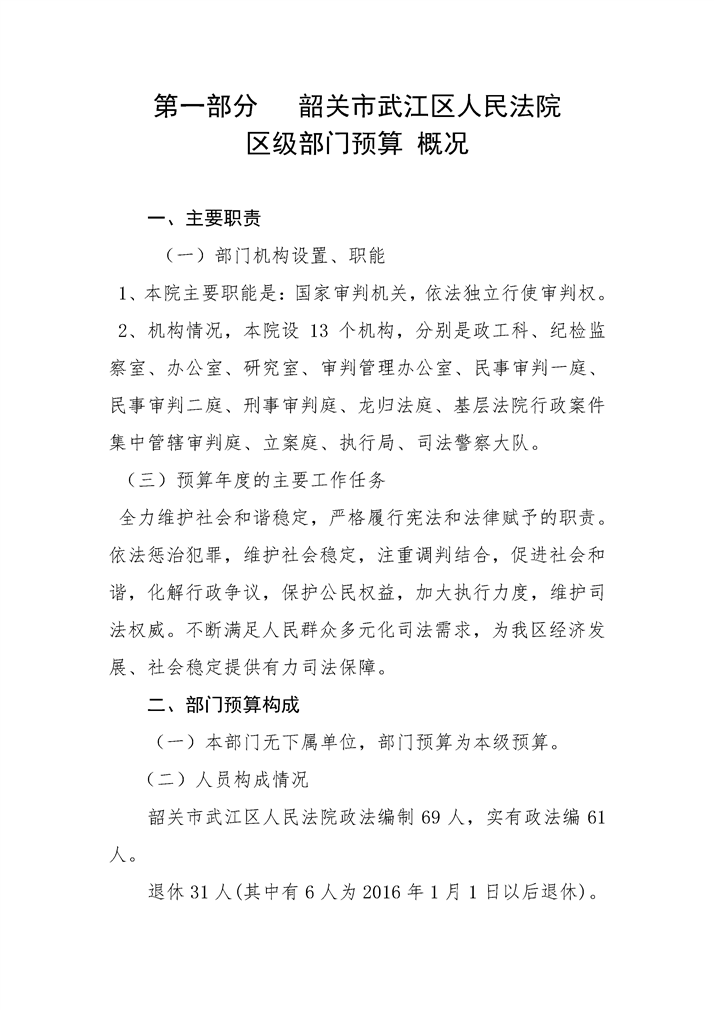 第一部分　韶关市武江区人民法院
区级部门预算 概况

一、主要职责

（一）部门机构设置、职能

1、本院主要职能是：国家审判机关，依法独立行使审判权。

2、机构情况，本院设 13 个机构，分别是政工科、纪检监察室、办公室、研究室、审判管理办公室、民事审判一庭、民事审判二庭、刑事审判庭、龙归法庭、基层法院行政案件集中管辖审判庭、立案庭、执行局、司法警察大队。

（三）预算年度的主要工作任务

全力维护社会和谐稳定，严格履行宪法和法律赋予的职责。依法惩治犯罪，维护社会稳定，注重调判结合，促进社会和谐，化解行政争议，保护公民权益，加大执行力度，维护司法权威。不断满足人民群众多元化司法需求，为我区经济发展、社会稳定提供有力司法保障。

二、部门预算构成

（一）本部门无下属单位，部门预算为本级预算。

（二）人员构成情况

韶关市武江区人民法院政法编制 69 人，实有政法编 61 人。

退休 31 人(其中有 6 人为 2016 年 1 月 1 日以后退休)。